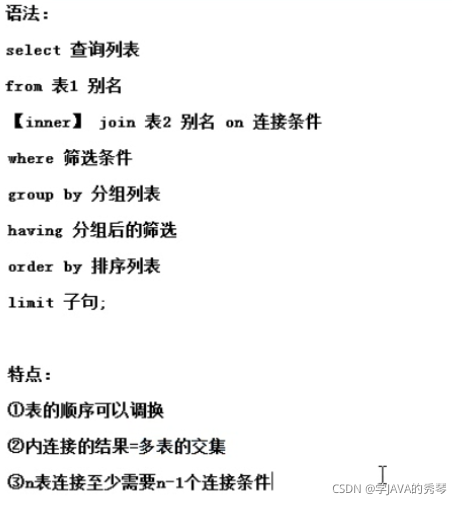 语法:

select 查询列表

from 表1 别名

【inner】 join 表2 别名 on 连接条件

where 筛选条件

group by 分组列表

having 分组后的筛选

order by 排序列表

limit 子句;

特点:

①表的顺序可以调换

②内连接的结果=多表的交集

③n表连接至少需要n-1个连接条件

CSDN @学JAVA的秀琴